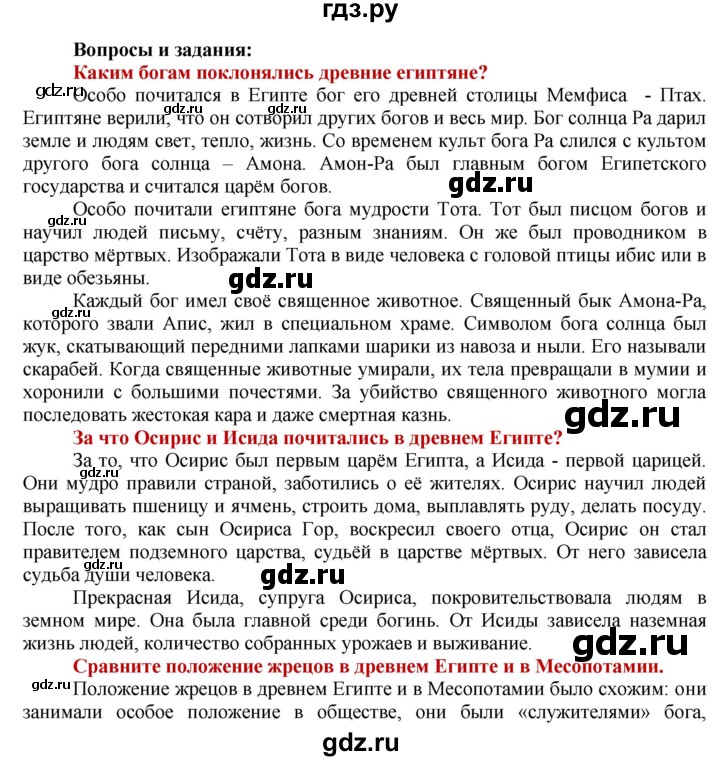 гдз.ру

Вопросы и задания:

Каким богам поклонялись древние египтяне?

gdz.ru Особо почитался в Египте бог его древней столицы Мемфиса - Птах. Египтяне верили, что он сотворил других богов и весь мир. Бог солнца Ра дарил земле и людям свет, тепло, жизнь. Со временем культ бога Ра слился с культом другого бога солнца – Амона. Амон-Ра был главным богом Египетского государства и считался царём богов.

gdz.ru

Особо почитали египтяне бога мудрости Тота. Тот был писцом богов и научил людей письму, счёту, разным знаниям. Он же был проводником в царство мёртвых. Изображали Тота в виде человека с головой птицы ибис или в виде обезьяны.

gdz.ru

gdz.ru

Каждый бог имел своё священное животное. Священный бык Амона-Ра, которого звали Апис, жил в специальном храме. Символом бога солнца был жук, скатывающий передними лапками шарики из навоза и ныли. Его называли скарабей. Когда священные животные умирали, их тела превращали в мумии и хоронили с большими почестями. За убийство священного животного могла последовать жестокая кара и даже смертная казнь.

gdz.ru

За что Осирис и Исида почитались в древнем Египте?

За то, что Осирис был первым царём Египта, а Исида - первой царицей. Они мудро правили страной, заботились о её жителях. Осирис научил людей выращивать пшеницу и ячмень, строить дома, выплавлять руду, делать посуду. После того, как сын Осириса Гор, воскресил своего отца, Осирис он стал правителем подземного царства, судьёй в царстве мёртвых. От него зависела судьба души человека.

gdz.ru

gdz.ru

Прекрасная Исида, супруга Осириса, покровительствовала людям в земном мире. Она была главной среди богинь. От Исиды зависела наземная жизнь людей, количество собранных урожаев и выживание.

gdz.ru

Сравните положение жрецов в древнем Египте и в Месопотамии.

gdz.ru Положение жрецов в древнем Египте и в Месопотамии было схожим: они занимали особое положение в обществе, они были «служителями» бога,

gdz.ru